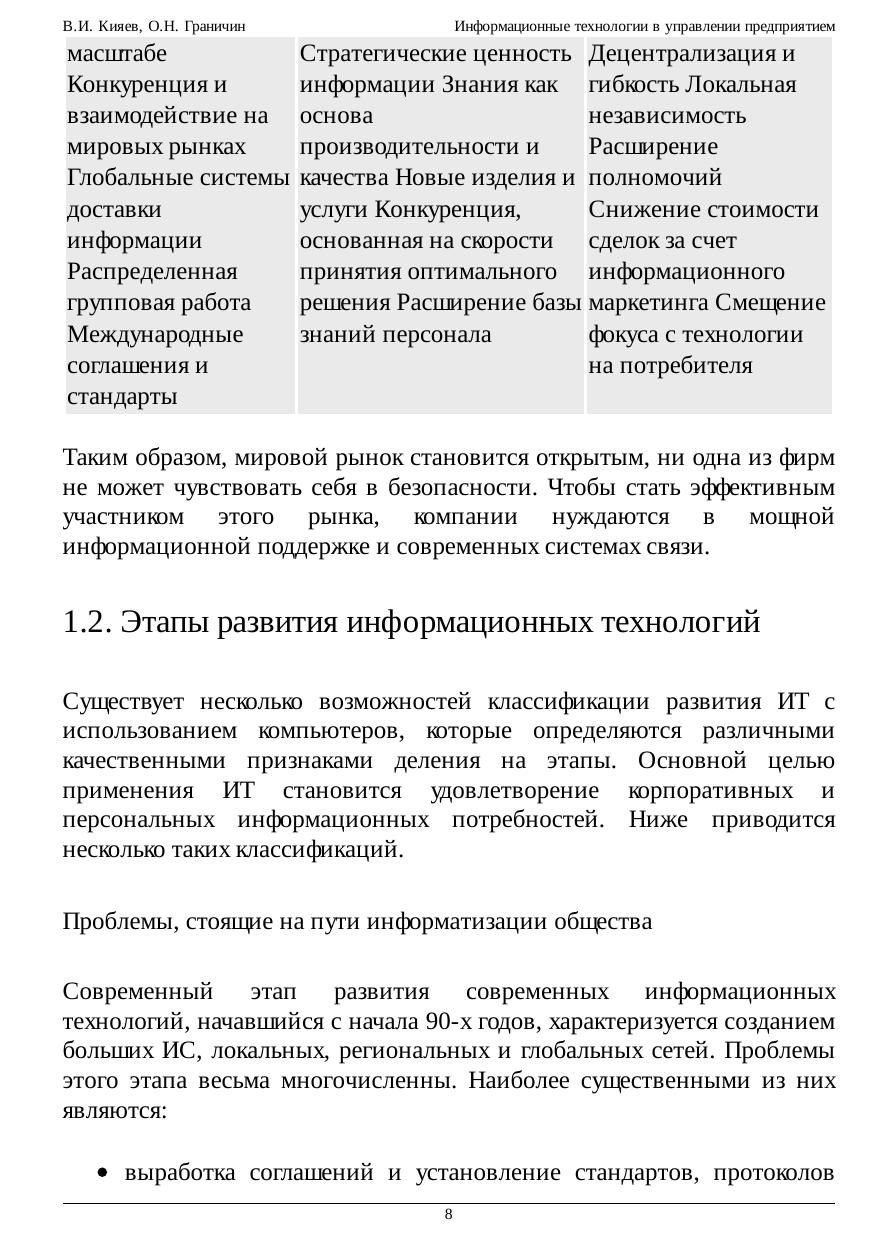 В.И. Кияев, О.Н. Граничин Информационные технологии в управлении предприятием

| масштабе Конкуренция и взаимодействие на мировых рынках Глобальные системы доставки информации Распределенная групповая работа Международные соглашения и стандарты | Стратегические ценность информации Знания как основа производительности и качества Новые изделия и услуги Конкуренция, основанная на скорости принятия оптимального решения Расширение базы знаний персонала | Децентрализация и гибкость Локальная независимость Расширение полномочий Снижение стоимости сделок за счет информационного маркетинга Смещение фокуса с технологии на потребителя |
|---|---|---|

Таким образом, мировой рынок становится открытым, ни одна из фирм не может чувствовать себя в безопасности. Чтобы стать эффективным участником этого рынка, компании нуждаются в мощной информационной поддержке и современных системах связи.

1.2. Этапы развития информационных технологий

Существует несколько возможностей классификации развития ИТ с использованием компьютеров, которые определяются различными качественными признаками деления на этапы. Основной целью применения ИТ становится удовлетворение корпоративных и персональных информационных потребностей. Ниже приводится несколько таких классификаций.

Проблемы, стоящие на пути информатизации общества

Современный этап развития современных информационных технологий, начавшийся с начала 90-х годов, характеризуется созданием больших ИС, локальных, региональных и глобальных сетей. Проблемы этого этапа весьма многочисленны. Наиболее существенными из них являются:

• выработка соглашений и установление стандартов, протоколов

8